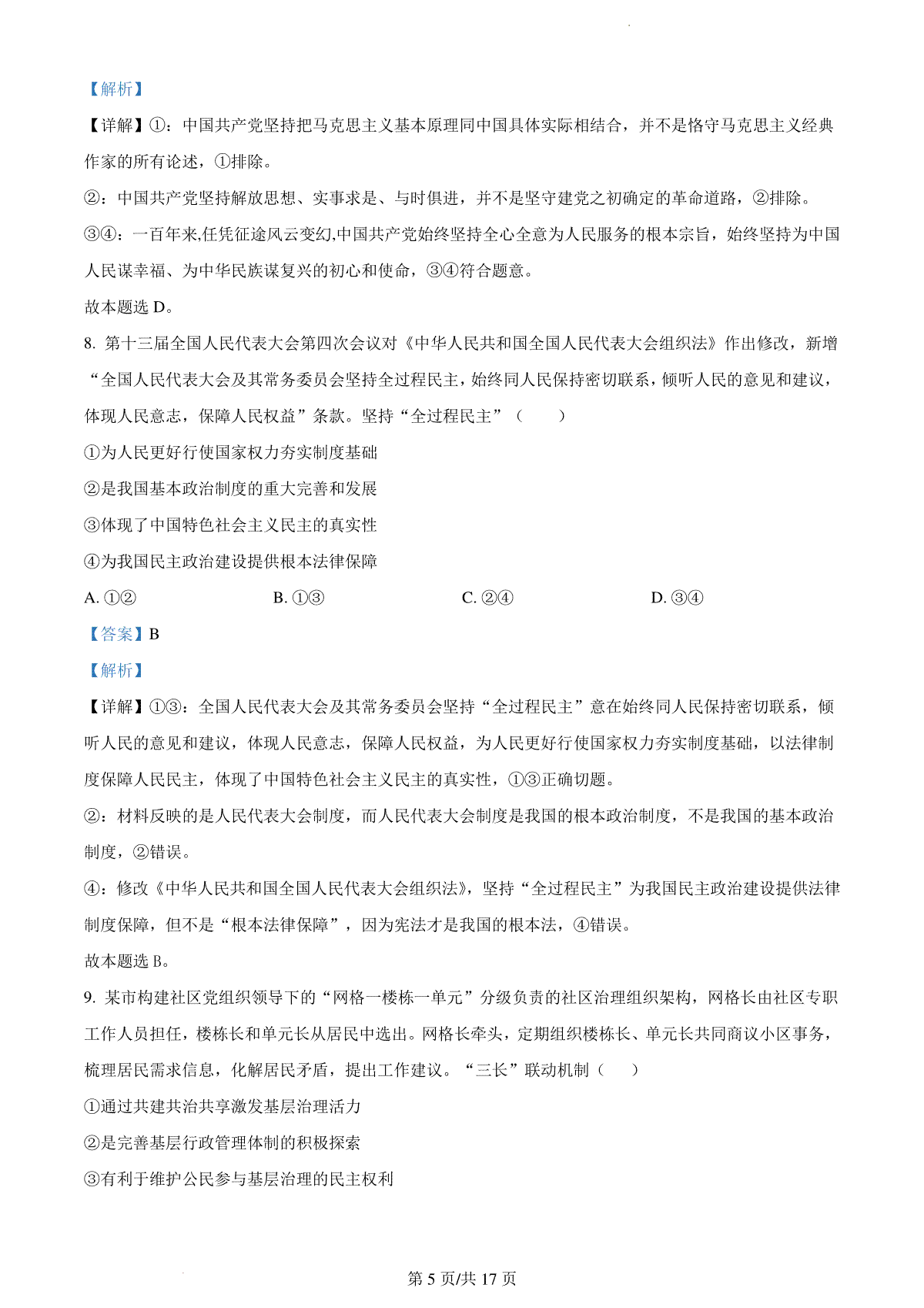 【解析】

【详解】①：中国共产党坚持把马克思主义基本原理同中国具体实际相结合，并不是恪守马克思主义经典作家的所有论述，①排除。

②：中国共产党坚持解放思想、实事求是、与时俱进，并不是坚守建党之初确定的革命道路，②排除。

③④：一百年来,任凭征途风云变幻,中国共产党始终坚持全心全意为人民服务的根本宗旨，始终坚持为中国人民谋幸福、为中华民族谋复兴的初心和使命，③④符合题意。

故本题选 D。

8. 第十三届全国人民代表大会第四次会议对《中华人民共和国全国人民代表大会组织法》作出修改，新增“全国人民代表大会及其常务委员会坚持全过程民主，始终同人民保持密切联系，倾听人民的意见和建议，体现人民意志，保障人民权益”条款。坚持“全过程民主”（　　）

①为人民更好行使国家权力夯实制度基础

②是我国基本政治制度的重大完善和发展

③体现了中国特色社会主义民主的真实性

④为我国民主政治建设提供根本法律保障

A. ①②　　B. ①③　　C. ②④　　D. ③④

【答案】B

【解析】

【详解】①③：全国人民代表大会及其常务委员会坚持“全过程民主”意在始终同人民保持密切联系，倾听人民的意见和建议，体现人民意志，保障人民权益，为人民更好行使国家权力夯实制度基础，以法律制度保障人民民主，体现了中国特色社会主义民主的真实性，①③正确切题。

②：材料反映的是人民代表大会制度，而人民代表大会制度是我国的根本政治制度，不是我国的基本政治制度，②错误。

④：修改《中华人民共和国全国人民代表大会组织法》，坚持“全过程民主”为我国民主政治建设提供法律制度保障，但不是“根本法律保障”，因为宪法才是我国的根本法，④错误。

故本题选 B。

9. 某市构建社区党组织领导下的“网格一楼栋一单元”分级负责的社区治理组织架构，网格长由社区专职工作人员担任，楼栋长和单元长从居民中选出。网格长牵头，定期组织楼栋长、单元长共同商议小区事务，梳理居民需求信息，化解居民矛盾，提出工作建议。“三长”联动机制（　　）

①通过共建共治共享激发基层治理活力

②是完善基层行政管理体制的积极探索

③有利于维护公民参与基层治理的民主权利

第 5 页/共 17 页